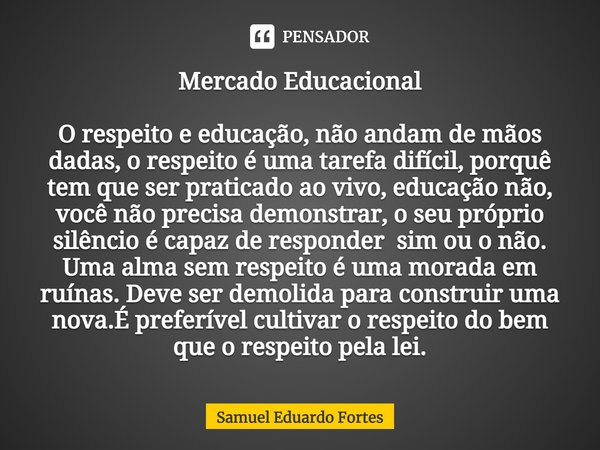 PENSADOR

Mercado Educacional

O respeito e educação, não andam de mãos dadas, o respeito é uma tarefa difícil, porquê tem que ser praticado ao vivo, educação não, você não precisa demonstrar, o seu próprio silêncio é capaz de responder sim ou o não. Uma alma sem respeito é uma morada em ruínas. Deve ser demolida para construir uma nova.É preferível cultivar o respeito do bem que o respeito pela lei.

Samuel Eduardo Fortes